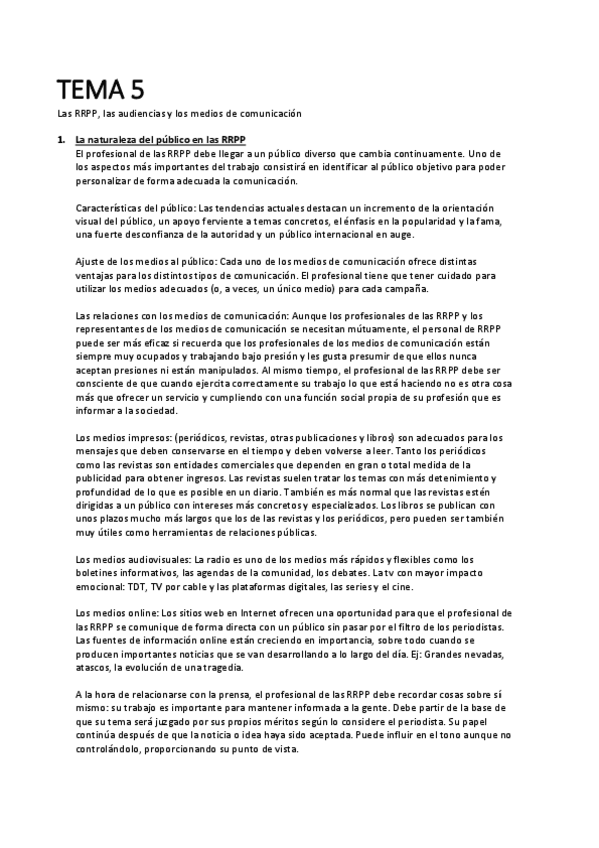 TEMA 5

Las RRPP, las audiencias y los medios de comunicación

1. La naturaleza del público en las RRPP
El profesional de las RRPP debe llegar a un público diverso que cambia continuamente. Uno de los aspectos más importantes del trabajo consistirá en identificar al público objetivo para poder personalizar de forma adecuada la comunicación.

Características del público: Las tendencias actuales destacan un incremento de la orientación visual del público, un apoyo ferviente a temas concretos, el énfasis en la popularidad y la fama, una fuerte desconfianza de la autoridad y un público internacional en auge.

Ajuste de los medios al público: Cada uno de los medios de comunicación ofrece distintas ventajas para los distintos tipos de comunicación. El profesional tiene que tener cuidado para utilizar los medios adecuados (o, a veces, un único medio) para cada campaña.

Las relaciones con los medios de comunicación: Aunque los profesionales de las RRPP y los representantes de los medios de comunicación se necesitan mútuamente, el personal de RRPP puede ser más eficaz si recuerda que los profesionales de los medios de comunicación están siempre muy ocupados y trabajando bajo presión y les gusta presumir de que ellos nunca aceptan presiones ni están manipulados. Al mismo tiempo, el profesional de las RRPP debe ser consciente de que cuando ejercita correctamente su trabajo lo que está haciendo no es otra cosa más que ofrecer un servicio y cumpliendo con una función social propia de su profesión que es informar a la sociedad.

Los medios impresos: (periódicos, revistas, otras publicaciones y libros) son adecuados para los mensajes que deben conservarse en el tiempo y deben volverse a leer. Tanto los periódicos como las revistas son entidades comerciales que dependen en gran o total medida de la publicidad para obtener ingresos. Las revistas suelen tratar los temas con más detenimiento y profundidad de lo que es posible en un diario. También es más normal que las revistas estén dirigidas a un público con intereses más concretos y especializados. Los libros se publican con unos plazos mucho más largos que los de las revistas y los periódicos, pero pueden ser también muy útiles como herramientas de relaciones públicas.

Los medios audiovisuales: La radio es uno de los medios más rápidos y flexibles como los boletines informativos, las agendas de la comunidad, los debates. La tv con mayor impacto emocional: TDT, TV por cable y las plataformas digitales, las series y el cine.

Los medios online: Los sitios web en Internet ofrecen una oportunidad para que el profesional de las RRPP se comunique de forma directa con un público sin pasar por el filtro de los periodistas. Las fuentes de información online están creciendo en importancia, sobre todo cuando se producen importantes noticias que se van desarrollando a lo largo del día. Ej: Grandes nevadas, atascos, la evolución de una tragedia.

A la hora de relacionarse con la prensa, el profesional de las RRPP debe recordar cosas sobre sí mismo: su trabajo es importante para mantener informada a la gente. Debe partir de la base de que su tema será juzgado por sus propios méritos según lo considere el periodista. Su papel continúa después de que la noticia o idea haya sido aceptada. Puede influir en el tono aunque no controlándolo, proporcionando su punto de vista.